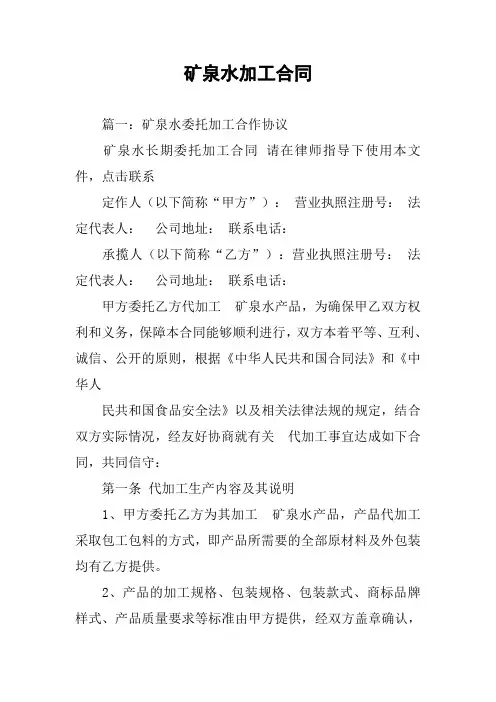 矿泉水加工合同

篇一：矿泉水委托加工合作协议

矿泉水长期委托加工合同 请在律师指导下使用本文件，点击联系

定作人（以下简称“甲方”）： 营业执照注册号： 法定代表人： 公司地址： 联系电话：

承揽人（以下简称“乙方”）：营业执照注册号： 法定代表人： 公司地址： 联系电话：

甲方委托乙方代加工 矿泉水产品，为确保甲乙双方权利和义务，保障本合同能够顺利进行，双方本着平等、互利、诚信、公开的原则，根据《中华人民共和国合同法》和《中华人

民共和国食品安全法》以及相关法律法规的规定，结合双方实际情况，经友好协商就有关 代加工事宜达成如下合同，共同信守：

第一条 代加工生产内容及其说明

1、甲方委托乙方为其加工 矿泉水产品，产品代加工采取包工包料的方式，即产品所需要的全部原材料及外包装均有乙方提供。

2、产品的加工规格、包装规格、包装款式、商标品牌样式、产品质量要求等标准由甲方提供，经双方盖章确认，